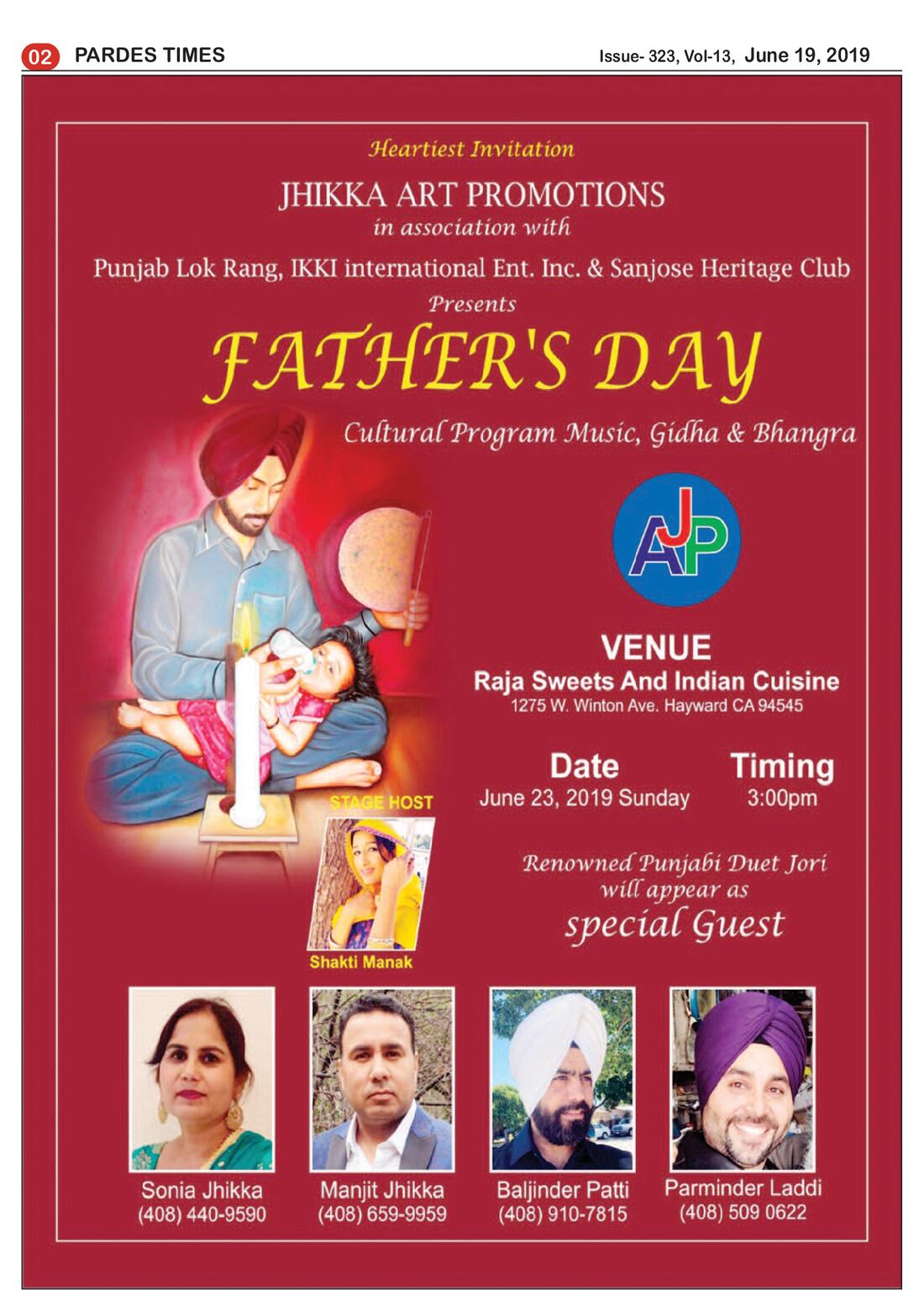 02 PARDES TIMES

Issue- 323, Vol-13, June 19, 2019

Heartiest Invitation

JHIKKA ART PROMOTIONS

in association with

Punjab Lok Rang, IKKI international Ent. Inc. & Sanjose Heritage Club

Presents

FATHER'S DAY

Cultural Program Music, Gidha & Bhangra

AJP

VENUE

Raja Sweets And Indian Cuisine

1275 W. Winton Ave. Hayward CA 94545

Date

June 23, 2019 Sunday

Timing

3:00pm

STAGE HOST

Shakti Manak

Renowned Punjabi Duet Jori will appear as

special Guest

Sonia Jhikka
(408) 440-9590

Manjit Jhikka
(408) 659-9959

Baljinder Patti
(408) 910-7815

Parminder Laddi
(408) 509 0622